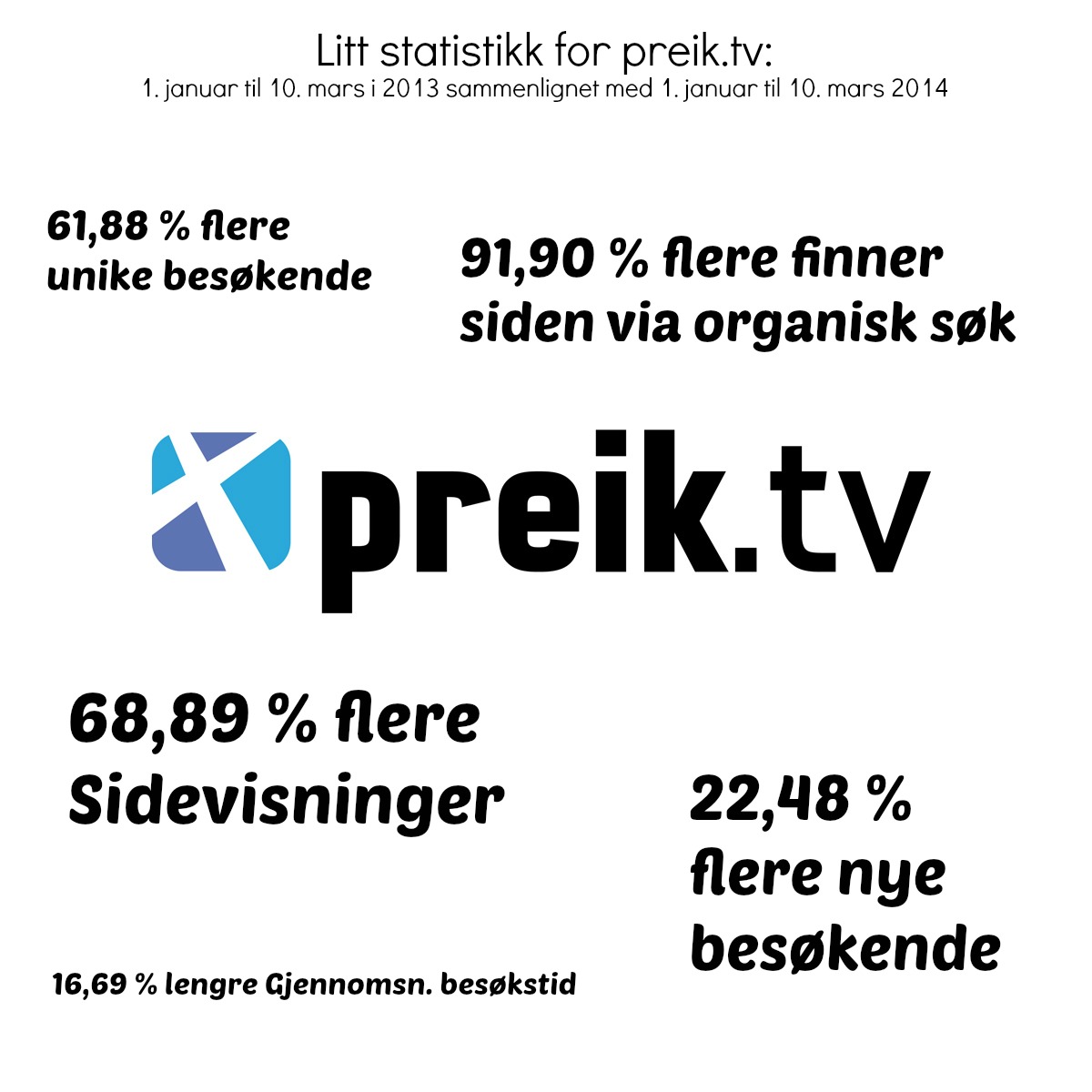 Litt statistikk for preik.tv:
1. januar til 10. mars i 2013 sammenlignet med 1. januar til 10. mars 2014

61,88 % flere unike besøkende

91,90 % flere finner siden via organisk søk

preik.tv

68,89 % flere Sidevisninger

22,48 % flere nye besøkende

16,69 % lengre Gjennomsn. besøkstid